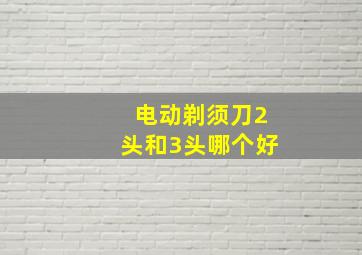 电动剃须刀2头和3头哪个好